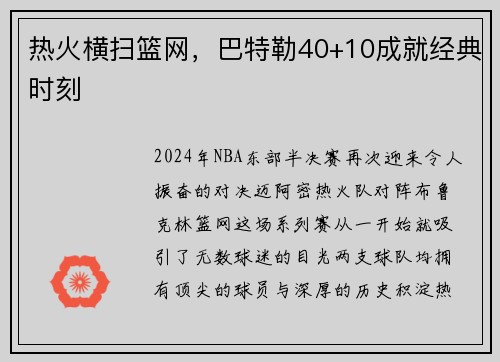 热火横扫篮网，巴特勒40+10成就经典时刻

2024年NBA东部半决赛再次迎来令人振奋的对决迈阿密热火队对阵布鲁克林篮网这场系列赛从一开始就吸引了无数球迷的目光两支球队均拥有顶尖的球员与深厚的历史积淀热